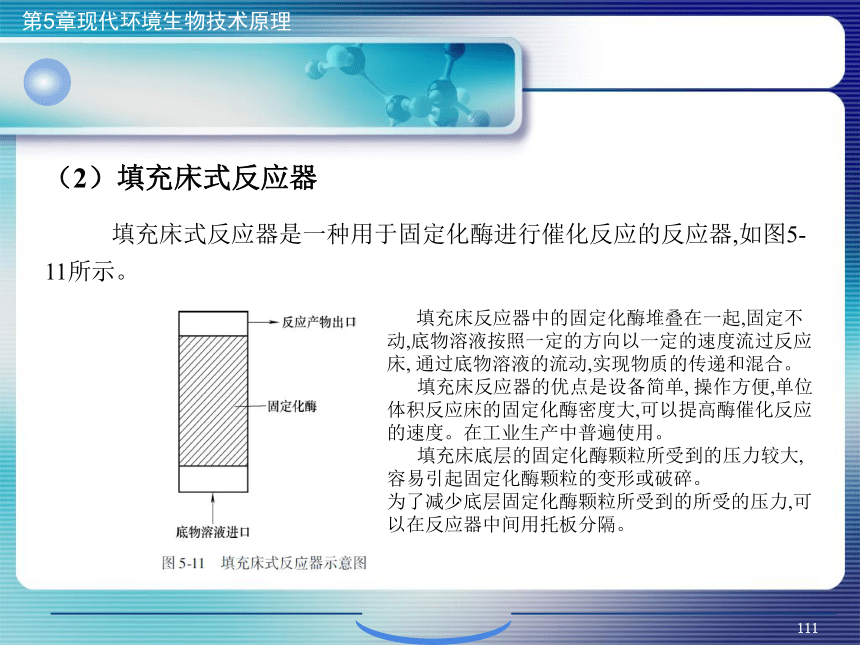 第5章现代环境生物技术原理

（2）填充床式反应器

填充床式反应器是一种用于固定化酶进行催化反应的反应器,如图5-11所示。

反应产物出口

固定化酶

底物溶液进口

图 5-11　填充床式反应器示意图

填充床反应器中的固定化酶堆叠在一起,固定不动,底物溶液按照一定的方向以一定的速度流过反应床, 通过底物溶液的流动,实现物质的传递和混合。

填充床反应器的优点是设备简单, 操作方便,单位体积反应床的固定化酶密度大,可以提高酶催化反应的速度。在工业生产中普遍使用。

填充床底层的固定化酶颗粒所受到的压力较大,容易引起固定化酶颗粒的变形或破碎。
为了减少底层固定化酶颗粒所受到的所受的压力,可以在反应器中间用托板分隔。

111